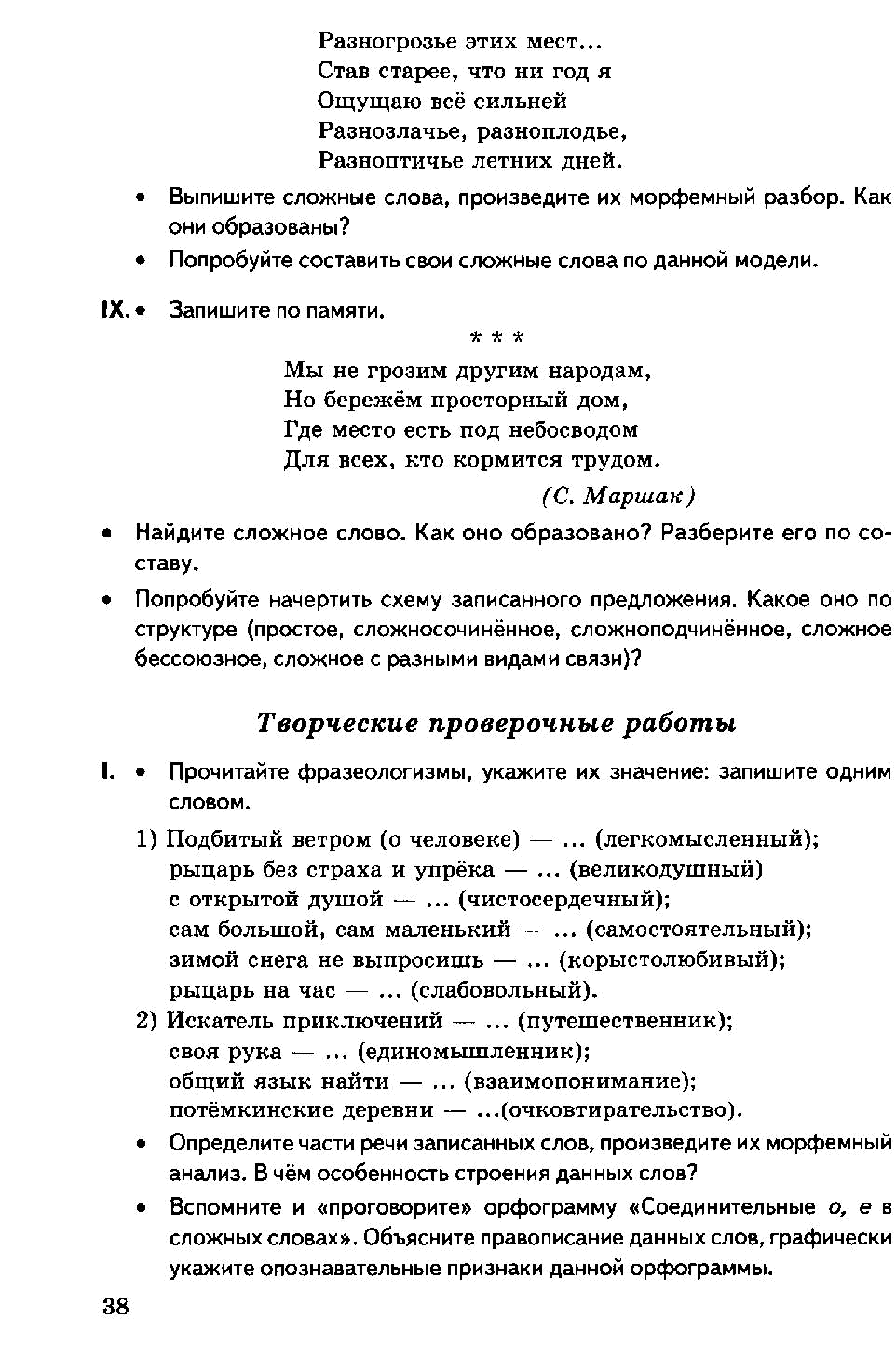 Разногрозье этих мест...
Став старее, что ни год я
Ощущаю всё сильней
Разнозлачье, разноплодье,
Разноптичье летних дней.

• Выпишите сложные слова, произведите их морфемный разбор. Как они образованы?
• Попробуйте составить свои сложные слова по данной модели.

IX. • Запишите по памяти.

* * *
Мы не грозим другим народам,
Но бережём просторный дом,
Где место есть под небосводом
Для всех, кто кормится трудом.
(С. Маршак)

• Найдите сложное слово. Как оно образовано? Разберите его по составу.
• Попробуйте начертить схему записанного предложения. Какое оно по структуре (простое, сложносочинённое, сложноподчинённое, сложное бессоюзное, сложное с разными видами связи)?

Творческие проверочные работы

I. • Прочитайте фразеологизмы, укажите их значение: запишите одним словом.

1) Подбитый ветром (о человеке) — ... (легкомысленный);
рыцарь без страха и упрёка — ... (великодушный)
с открытой душой — ... (чистосердечный);
сам большой, сам маленький — ... (самостоятельный);
зимой снега не выпросишь — ... (корыстолюбивый);
рыцарь на час — ... (слабовольный).
2) Искатель приключений — ... (путешественник);
своя рука — ... (единомышленник);
общий язык найти — ... (взаимопонимание);
потёмкинские деревни — ...(очковтирательство).

• Определите части речи записанных слов, произведите их морфемный анализ. В чём особенность строения данных слов?
• Вспомните и «проговорите» орфограмму «Соединительные о, е в сложных словах». Объясните правописание данных слов, графически укажите опознавательные признаки данной орфограммы.

38